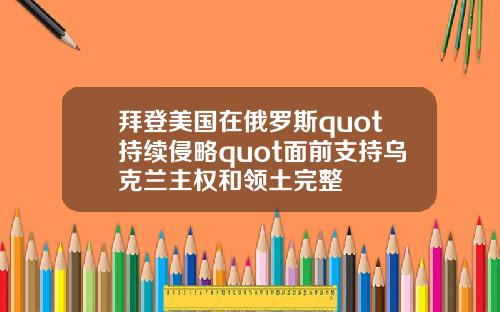 拜登美国在俄罗斯quot持续侵略quot面前支持乌克兰主权和领土完整